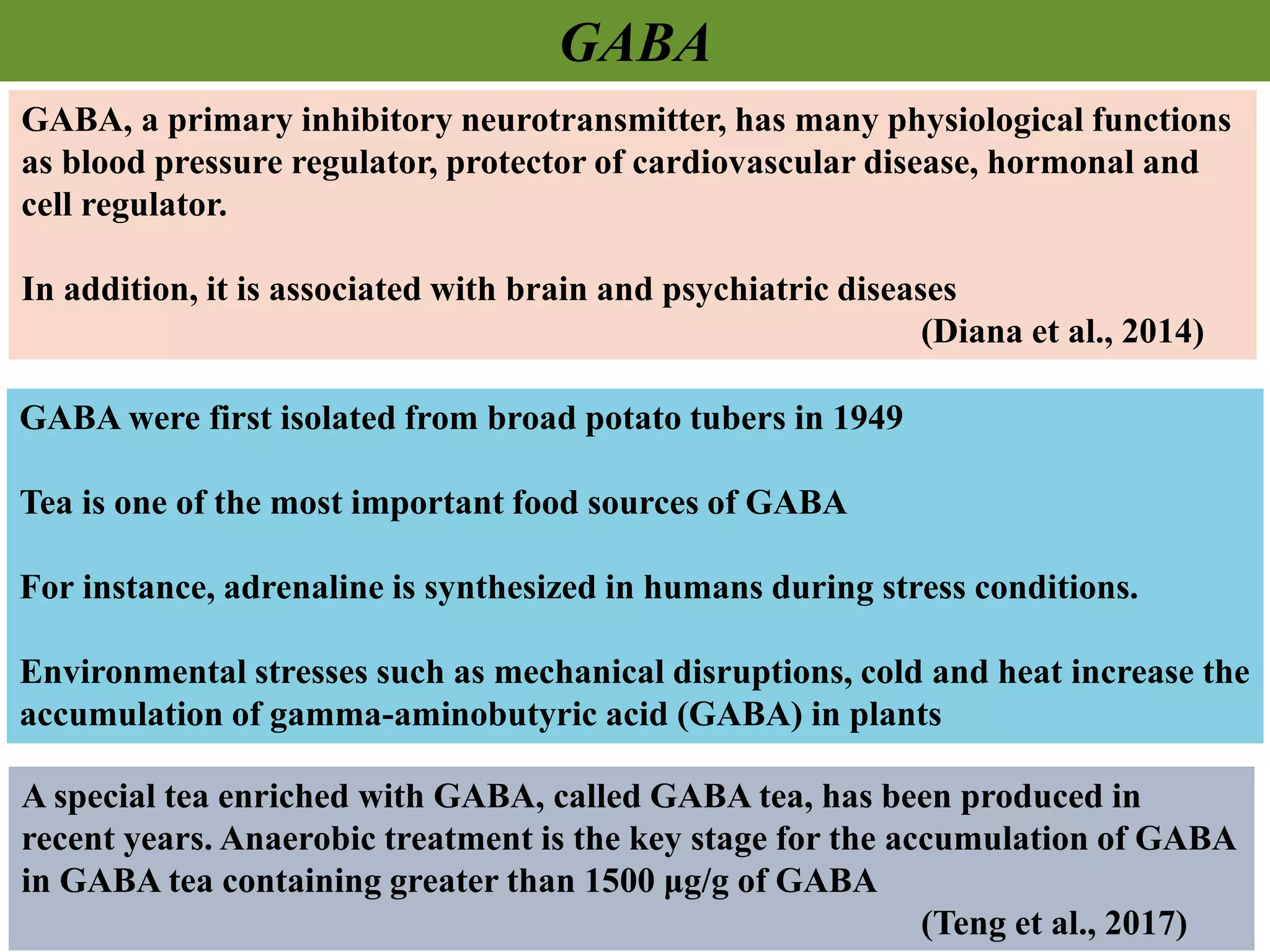 GABA

GABA, a primary inhibitory neurotransmitter, has many physiological functions as blood pressure regulator, protector of cardiovascular disease, hormonal and cell regulator.

In addition, it is associated with brain and psychiatric diseases

(Diana et al., 2014)

GABA were first isolated from broad potato tubers in 1949

Tea is one of the most important food sources of GABA

For instance, adrenaline is synthesized in humans during stress conditions.

Environmental stresses such as mechanical disruptions, cold and heat increase the accumulation of gamma-aminobutyric acid (GABA) in plants

A special tea enriched with GABA, called GABA tea, has been produced in recent years. Anaerobic treatment is the key stage for the accumulation of GABA in GABA tea containing greater than 1500 µg/g of GABA

(Teng et al., 2017)